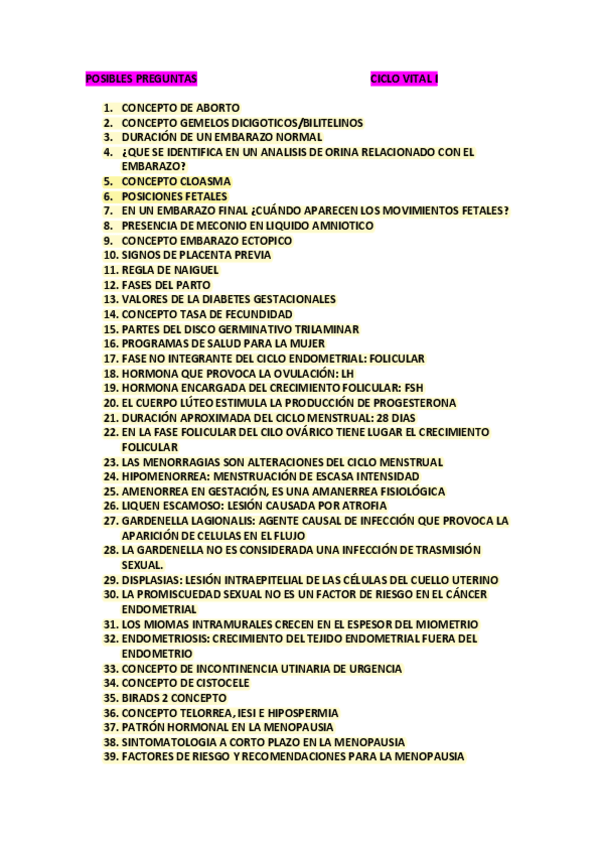 POSIBLES PREGUNTAS CICLO VITAL I

1. CONCEPTO DE ABORTO
2. CONCEPTO GEMELOS DICIGOTICOS/BILITELINOS
3. DURACIÓN DE UN EMBARAZO NORMAL
4. ¿QUE SE IDENTIFICA EN UN ANALISIS DE ORINA RELACIONADO CON EL EMBARAZO?
5. CONCEPTO CLOASMA
6. POSICIONES FETALES
7. EN UN EMBARAZO FINAL ¿CUÁNDO APARECEN LOS MOVIMIENTOS FETALES?
8. PRESENCIA DE MECONIO EN LIQUIDO AMNIOTICO
9. CONCEPTO EMBARAZO ECTOPICO
10. SIGNOS DE PLACENTA PREVIA
11. REGLA DE NAIGUEL
12. FASES DEL PARTO
13. VALORES DE LA DIABETES GESTACIONALES
14. CONCEPTO TASA DE FECUNDIDAD
15. PARTES DEL DISCO GERMINATIVO TRILAMINAR
16. PROGRAMAS DE SALUD PARA LA MUJER
17. FASE NO INTEGRANTE DEL CICLO ENDOMETRIAL: FOLICULAR
18. HORMONA QUE PROVOCA LA OVULACIÓN: LH
19. HORMONA ENCARGADA DEL CRECIMIENTO FOLICULAR: FSH
20. EL CUERPO LÚTEO ESTIMULA LA PRODUCCIÓN DE PROGESTERONA
21. DURACIÓN APROXIMADA DEL CICLO MENSTRUAL: 28 DIAS
22. EN LA FASE FOLICULAR DEL CILO OVÁRICO TIENE LUGAR EL CRECIMIENTO FOLICULAR
23. LAS MENORRAGIAS SON ALTERACIONES DEL CICLO MENSTRUAL
24. HIPOMENORREA: MENSTRUACIÓN DE ESCASA INTENSIDAD
25. AMENORREA EN GESTACIÓN, ES UNA AMANERREA FISIOLÓGICA
26. LIQUEN ESCAMOSO: LESIÓN CAUSADA POR ATROFIA
27. GARDENELLA LAGIONALIS: AGENTE CAUSAL DE INFECCIÓN QUE PROVOCA LA APARICIÓN DE CELULAS EN EL FLUJO
28. LA GARDENELLA NO ES CONSIDERADA UNA INFECCIÓN DE TRASMISIÓN SEXUAL.
29. DISPLASIAS: LESIÓN INTRAEPITELIAL DE LAS CÉLULAS DEL CUELLO UTERINO
30. LA PROMISCUEDAD SEXUAL NO ES UN FACTOR DE RIESGO EN EL CÁNCER ENDOMETRIAL
31. LOS MIOMAS INTRAMURALES CRECEN EN EL ESPESOR DEL MIOMETRIO
32. ENDOMETRIOSIS: CRECIMIENTO DEL TEJIDO ENDOMETRIAL FUERA DEL ENDOMETRIO
33. CONCEPTO DE INCONTINENCIA UTINARIA DE URGENCIA
34. CONCEPTO DE CISTOCELE
35. BIRADS 2 CONCEPTO
36. CONCEPTO TELORREA, IESI E HIPOSPERMIA
37. PATRÓN HORMONAL EN LA MENOPAUSIA
38. SINTOMATOLOGIA A CORTO PLAZO EN LA MENOPAUSIA
39. FACTORES DE RIESGO Y RECOMENDACIONES PARA LA MENOPAUSIA